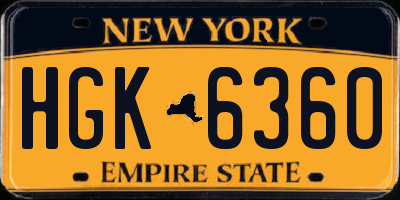 NEW YORK

HGK 6360

EMPIRE STATE